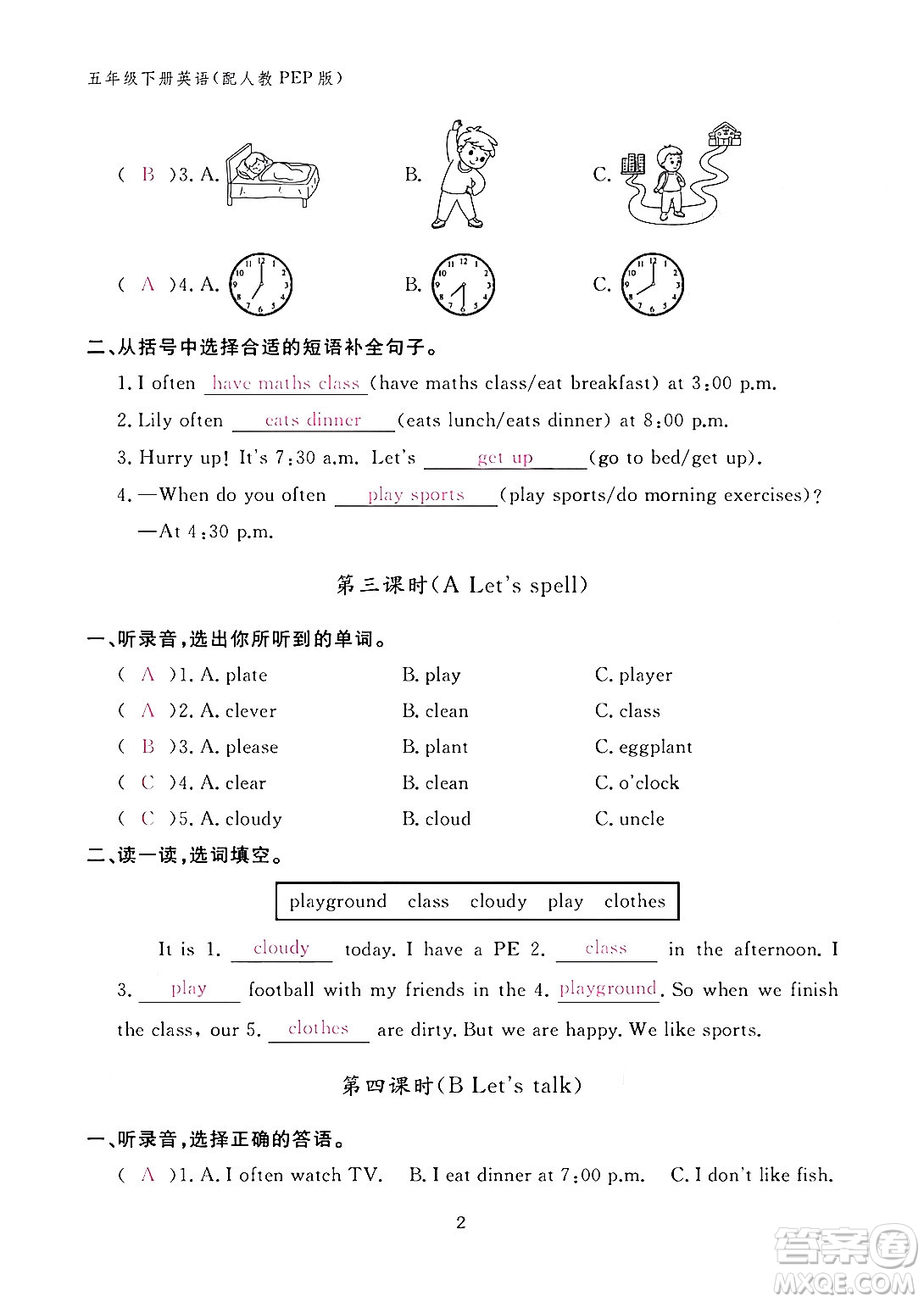 五年级下册英语(配人教 PEP 版)

( B )3. A.　　B.　　C.

( A )4. A.　　B.　　C.

二、从括号中选择合适的短语补全句子。

1. I often have maths class (have maths class/eat breakfast) at 3:00 p.m.

2. Lily often eats dinner (eats lunch/eats dinner) at 8:00 p.m.

3. Hurry up! It's 7:30 a.m. Let's get up (go to bed/get up).

4. —When do you often play sports (play sports/do morning exercises)?

—At 4:30 p.m.

第三课时(A Let's spell)

一、听录音,选出你所听到的单词。

( A )1. A. plate　B. play　C. player

( A )2. A. clever　B. clean　C. class

( B )3. A. please　B. plant　C. eggplant

( C )4. A. clear　B. clean　C. o'clock

( C )5. A. cloudy　B. cloud　C. uncle

二、读一读,选词填空。

playground　class　cloudy　play　clothes

It is 1. cloudy today. I have a PE 2. class in the afternoon. I 3. play football with my friends in the 4. playground. So when we finish the class, our 5. clothes are dirty. But we are happy. We like sports.

第四课时(B Let's talk)

一、听录音,选择正确的答语。

( A )1. A. I often watch TV.　B. I eat dinner at 7:00 p.m.　C. I don't like fish.

2

答案圈 MXQE.COM